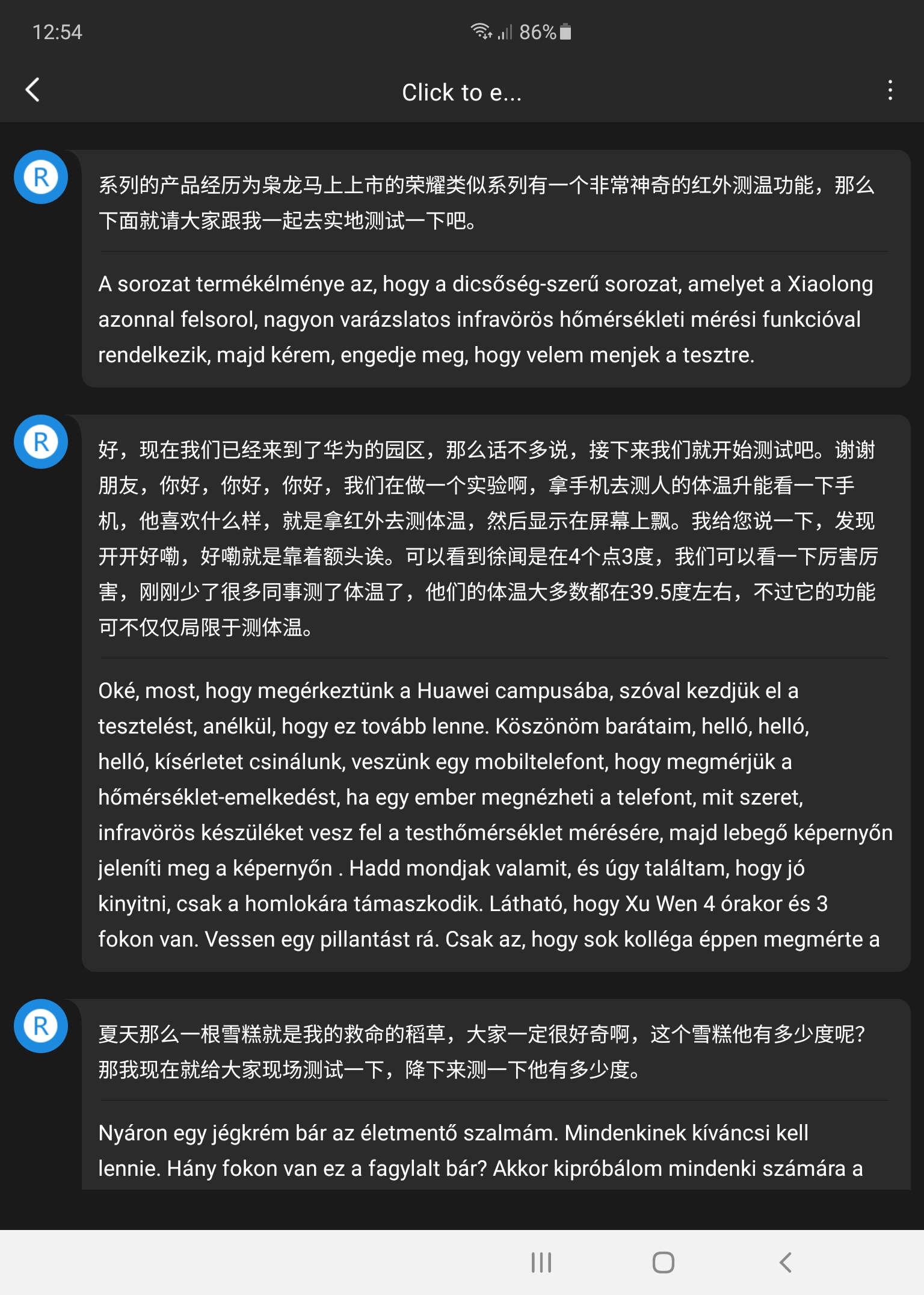 12:54

86%

Click to e...

R

系列的产品经历为枭龙马上上市的荣耀类似系列有一个非常神奇的红外测温功能，那么下面就请大家跟我一起去实地测试一下吧。

A sorozat termékélménye az, hogy a dicsőség-szerű sorozat, amelyet a Xiaolong azonnal felsorol, nagyon varázslatos infravörös hőmérsékleti mérési funkcióval rendelkezik, majd kérem, engedje meg, hogy velem menjek a tesztre.

R

好，现在我们已经来到了华为的园区，那么话不多说，接下来我们就开始测试吧。谢谢朋友，你好，你好，你好，我们在做一个实验啊，拿手机去测人的体温升能看一下手机，他喜欢什么样，就是拿红外去测体温，然后显示在屏幕上飘。我给您说一下，发现开开好嘞，好嘞就是靠着额头诶。可以看到徐闻是在4个点3度，我们可以看一下厉害厉害，刚刚少了很多同事测了体温了，他们的体温大多数都在39.5度左右，不过它的功能可不仅仅局限于测体温。

Oké, most, hogy megérkeztünk a Huawei campusába, szóval kezdjük el a tesztelést, anélkül, hogy ez tovább lenne. Köszönöm barátaim, helló, helló, helló, kísérletet csinálunk, veszünk egy mobiltelefont, hogy megmérjük a hőmérséklet-emelkedést, ha egy ember megnézheti a telefont, mit szeret, infravörös készüléket vesz fel a testhőmérséklet mérésére, majd lebegő képernyőn jeleníti meg a képernyőn . Hadd mondjak valamit, és úgy találtam, hogy jó kinyitni, csak a homlokára támaszkodik. Látható, hogy Xu Wen 4 órakor és 3 fokon van. Vessen egy pillantást rá. Csak az, hogy sok kolléga éppen megmérte a

R

夏天那么一根雪糕就是我的救命的稻草，大家一定很好奇啊，这个雪糕他有多少度呢？那我现在就给大家现场测试一下，降下来测一下他有多少度。

Nyáron egy jégkrém bár az életmentő szalmám. Mindenkinek kíváncsi kell lennie. Hány fokon van ez a fagylalt bár? Akkor kipróbálom mindenki számára a